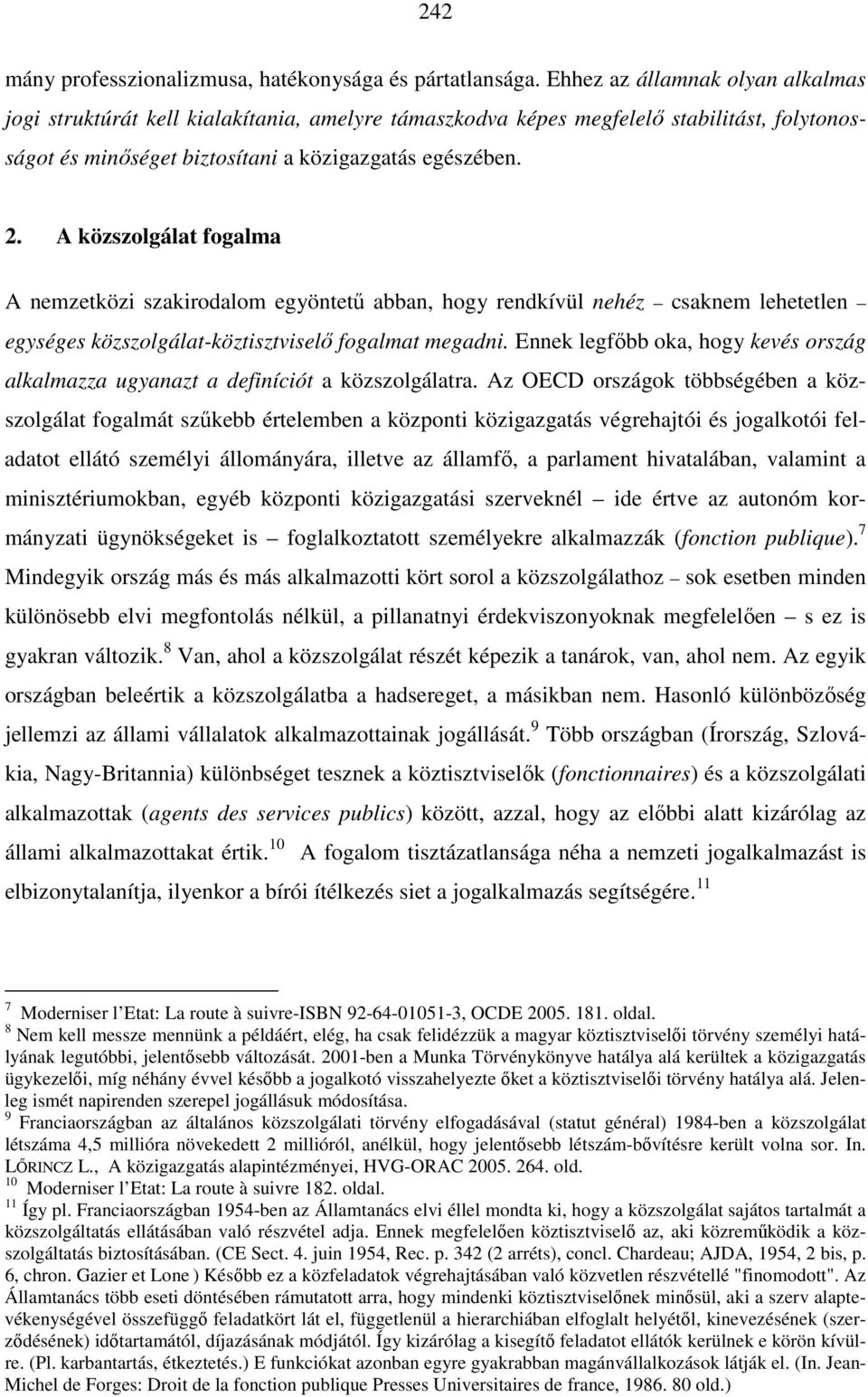 242

mány professzionalizmusa, hatékonysága és pártatlansága. Ehhez az államnak olyan alkalmas jogi struktúrát kell kialakítania, amelyre támaszkodva képes megfelelő stabilitást, folytonosságot és minőséget biztosítani a közigazgatás egészében.

2. A közszolgálat fogalma

A nemzetközi szakirodalom egyöntetű abban, hogy rendkívül nehéz – csaknem lehetetlen – egységes közszolgálat-köztisztviselő fogalmat megadni. Ennek legfőbb oka, hogy kevés ország alkalmazza ugyanazt a definíciót a közszolgálatra. Az OECD országok többségében a közszolgálat fogalmát szűkebb értelemben a központi közigazgatás végrehajtói és jogalkotói feladatot ellátó személyi állományára, illetve az államfő, a parlament hivatalában, valamint a minisztériumokban, egyéb központi közigazgatási szerveknél – ide értve az autonóm kormányzati ügynökségeket is – foglalkoztatott személyekre alkalmazzák (fonction publique).$^7$ Mindegyik ország más és más alkalmazotti kört sorol a közszolgálathoz – sok esetben minden különösebb elvi megfontolás nélkül, a pillanatnyi érdekviszonyoknak megfelelően – s ez is gyakran változik.$^8$ Van, ahol a közszolgálat részét képezik a tanárok, van, ahol nem. Az egyik országban beleértik a közszolgálatba a hadsereget, a másikban nem. Hasonló különbözőség jellemzi az állami vállalatok alkalmazottainak jogállását.$^9$ Több országban (Írország, Szlovákia, Nagy-Britannia) különbséget tesznek a köztisztviselők (fonctionnaires) és a közszolgálati alkalmazottak (agents des services publics) között, azzal, hogy az előbbi alatt kizárólag az állami alkalmazottakat értik.$^{10}$ A fogalom tisztázatlansága néha a nemzeti jogalkalmazást is elbizonytalanítja, ilyenkor a bírói ítélkezés siet a jogalkalmazás segítségére.$^{11}$

$^7$ Moderniser l'Etat: La route à suivre-ISBN 92-64-01051-3, OCDE 2005. 181. oldal.
$^8$ Nem kell messze mennünk a példáért, elég, ha csak felidézzük a magyar köztisztviselői törvény személyi hatályának legutóbbi, jelentősebb változását. 2001-ben a Munka Törvénykönyve hatálya alá kerültek a közigazgatás ügykezelői, míg néhány évvel később a jogalkotó visszahelyezte őket a köztisztviselői törvény hatálya alá. Jelenleg ismét napirenden szerepel jogállásuk módosítása.
$^9$ Franciaországban az általános közszolgálati törvény elfogadásával (statut général) 1984-ben a közszolgálat létszáma 4,5 millióra növekedett 2 millióról, anélkül, hogy jelentősebb létszám-bővítésre került volna sor. In. LŐRINCZ L., A közigazgatás alapintézményei, HVG-ORAC 2005. 264. old.
$^{10}$ Moderniser l'Etat: La route à suivre 182. oldal.
$^{11}$ Így pl. Franciaországban 1954-ben az Államtanács elvi éllel mondta ki, hogy a közszolgálat sajátos tartalmát a közszolgáltatás ellátásában való részvétel adja. Ennek megfelelően köztisztviselő az, aki közreműködik a közszolgáltatás biztosításában. (CE Sect. 4. juin 1954, Rec. p. 342 (2 arréts), concl. Chardeau; AJDA, 1954, 2 bis, p. 6, chron. Gazier et Lone ) Később ez a közfeladatok végrehajtásában való közvetlen részvétellé "finomodott". Az Államtanács több eseti döntésében rámutatott arra, hogy mindenki köztisztviselőnek minősül, aki a szerv alaptevékenységével összefüggő feladatkört lát el, függetlenül a hierarchiában elfoglalt helyétől, kinevezésének (szerződésének) időtartamától, díjazásának módjától. Így kizárólag a kisegítő feladatot ellátók kerülnek e körön kívülre. (Pl. karbantartás, étkeztetés.) E funkciókat azonban egyre gyakrabban magánvállalkozások látják el. (In. Jean-Michel de Forges: Droit de la fonction publique Presses Universitaires de france, 1986. 80 old.)